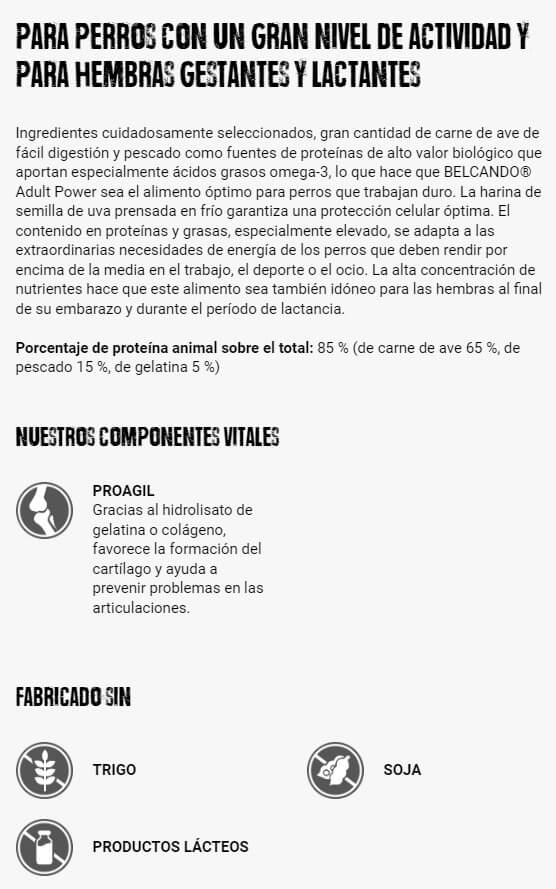 PARA PERROS CON UN GRAN NIVEL DE ACTIVIDAD Y PARA HEMBRAS GESTANTES Y LACTANTES

Ingredientes cuidadosamente seleccionados, gran cantidad de carne de ave de fácil digestión y pescado como fuentes de proteínas de alto valor biológico que aportan especialmente ácidos grasos omega-3, lo que hace que BELCANDO® Adult Power sea el alimento óptimo para perros que trabajan duro. La harina de semilla de uva prensada en frío garantiza una protección celular óptima. El contenido en proteínas y grasas, especialmente elevado, se adapta a las extraordinarias necesidades de energía de los perros que deben rendir por encima de la media en el trabajo, el deporte o el ocio. La alta concentración de nutrientes hace que este alimento sea también idóneo para las hembras al final de su embarazo y durante el período de lactancia.

**Porcentaje de proteína animal sobre el total:** 85 % (de carne de ave 65 %, de pescado 15 %, de gelatina 5 %)

NUESTROS COMPONENTES VITALES

PROAGIL
Gracias al hidrolisato de gelatina o colágeno, favorece la formación del cartílago y ayuda a prevenir problemas en las articulaciones.

FABRICADO SIN

TRIGO

SOJA

PRODUCTOS LÁCTEOS